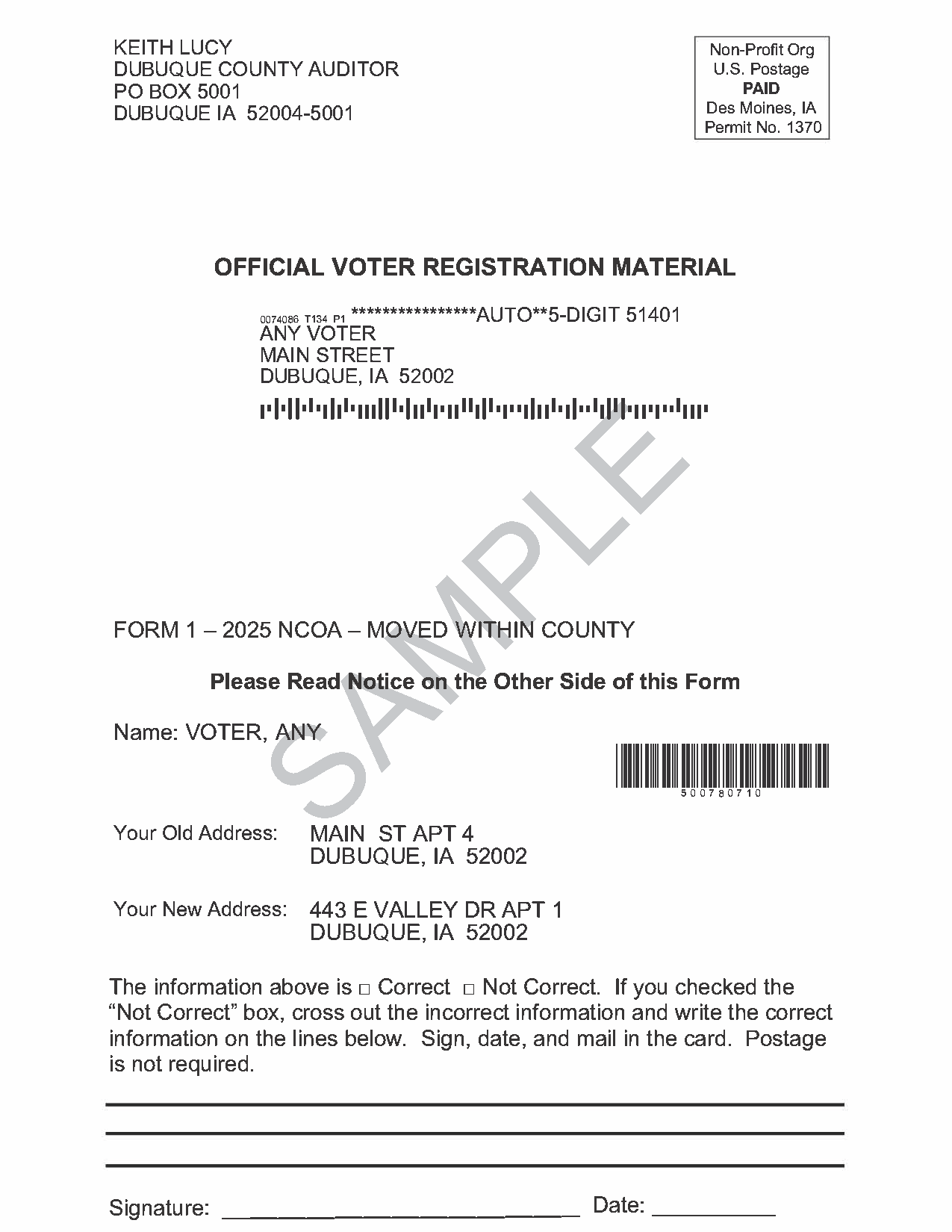 KEITH LUCY
DUBUQUE COUNTY AUDITOR
PO BOX 5001
DUBUQUE IA 52004-5001

Non-Profit Org
U.S. Postage
PAID
Des Moines, IA
Permit No. 1370

OFFICIAL VOTER REGISTRATION MATERIAL

0074086 T134 P1 ****************AUTO**5-DIGIT 51401
ANY VOTER
MAIN STREET
DUBUQUE, IA 52002

FORM 1 – 2025 NCOA – MOVED WITHIN COUNTY

Please Read Notice on the Other Side of this Form

Name: VOTER, ANY

500780710

Your Old Address: MAIN ST APT 4
DUBUQUE, IA 52002

Your New Address: 443 E VALLEY DR APT 1
DUBUQUE, IA 52002

The information above is ☐ Correct ☐ Not Correct. If you checked the "Not Correct" box, cross out the incorrect information and write the correct information on the lines below. Sign, date, and mail in the card. Postage is not required.

____
____
____

Signature: ____ Date: ____

SAMPLE